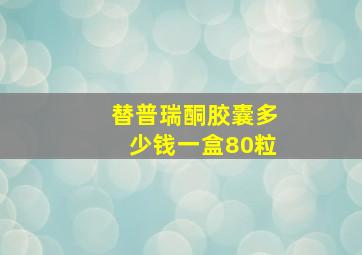 替普瑞酮胶囊多少钱一盒80粒